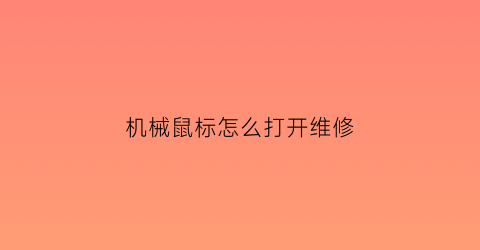 机械鼠标怎么打开维修